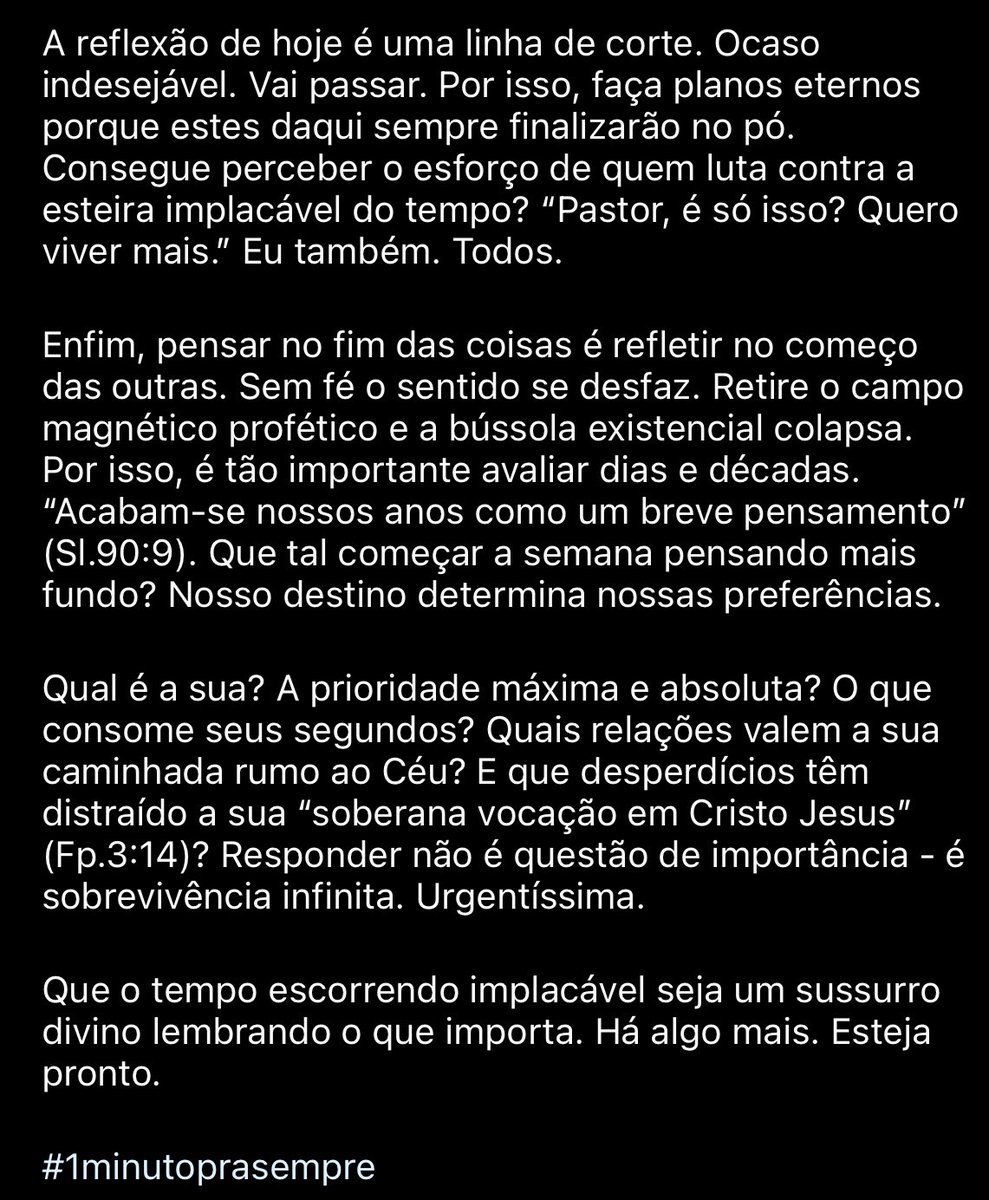 A reflexão de hoje é uma linha de corte. Ocaso indesejável. Vai passar. Por isso, faça planos eternos porque estes daqui sempre finalizarão no pó. Consegue perceber o esforço de quem luta contra a esteira implacável do tempo? “Pastor, é só isso? Quero viver mais.” Eu também. Todos.

Enfim, pensar no fim das coisas é refletir no começo das outras. Sem fé o sentido se desfaz. Retire o campo magnético profético e a bússola existencial colapsa. Por isso, é tão importante avaliar dias e décadas. “Acabam-se nossos anos como um breve pensamento” (Sl.90:9). Que tal começar a semana pensando mais fundo? Nosso destino determina nossas preferências.

Qual é a sua? A prioridade máxima e absoluta? O que consome seus segundos? Quais relações valem a sua caminhada rumo ao Céu? E que desperdícios têm distraído a sua “soberana vocação em Cristo Jesus” (Fp.3:14)? Responder não é questão de importância - é sobrevivência infinita. Urgentíssima.

Que o tempo escorrendo implacável seja um sussurro divino lembrando o que importa. Há algo mais. Esteja pronto.

#1minutoprasempre